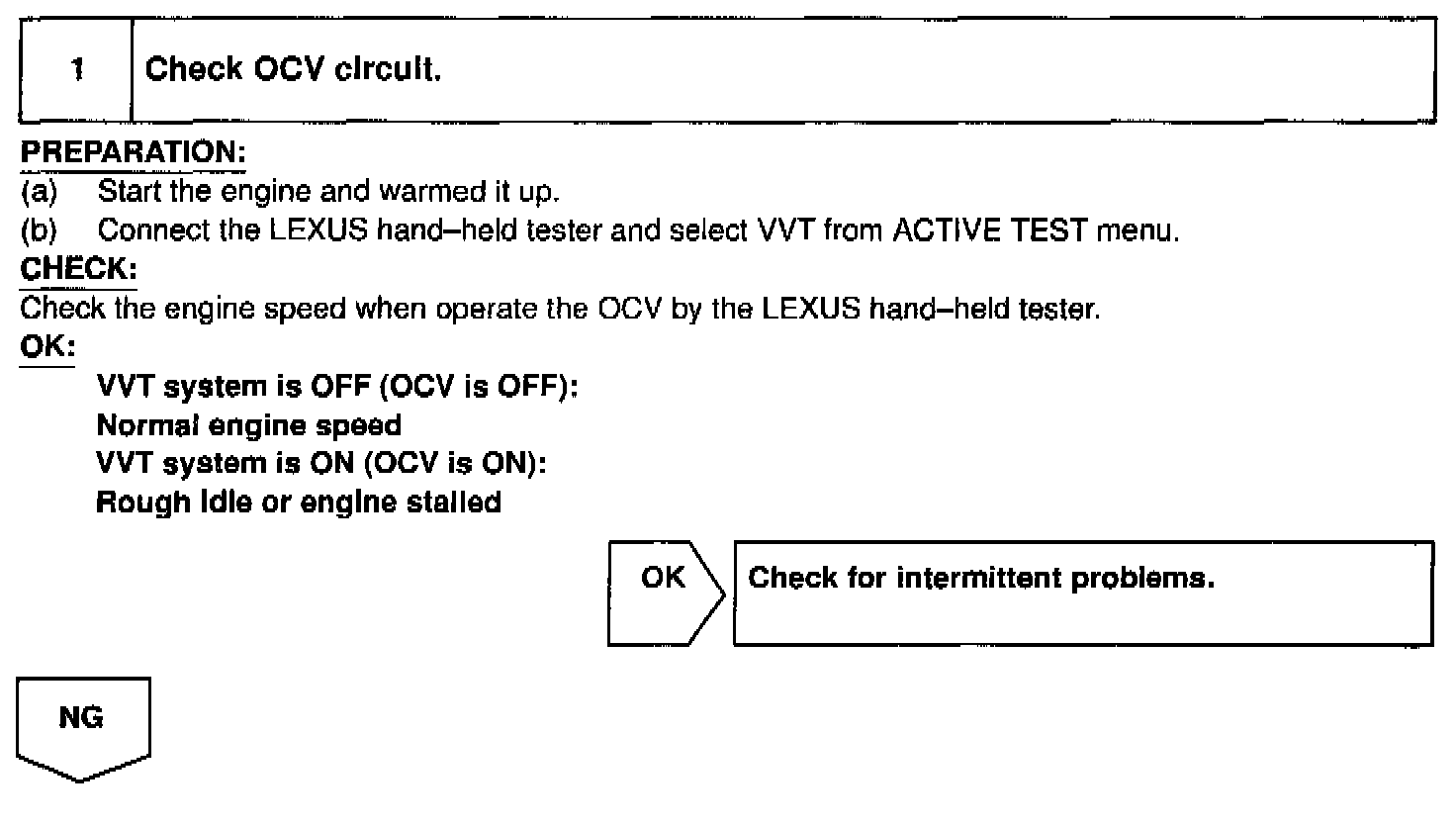 1 Check OCV circuit.

PREPARATION:
(a) Start the engine and warmed it up.
(b) Connect the LEXUS hand–held tester and select VVT from ACTIVE TEST menu.

CHECK:
Check the engine speed when operate the OCV by the LEXUS hand–held tester.

OK:
VVT system is OFF (OCV is OFF):
Normal engine speed
VVT system is ON (OCV is ON):
Rough idle or engine stalled

OK

Check for intermittent problems.

NG